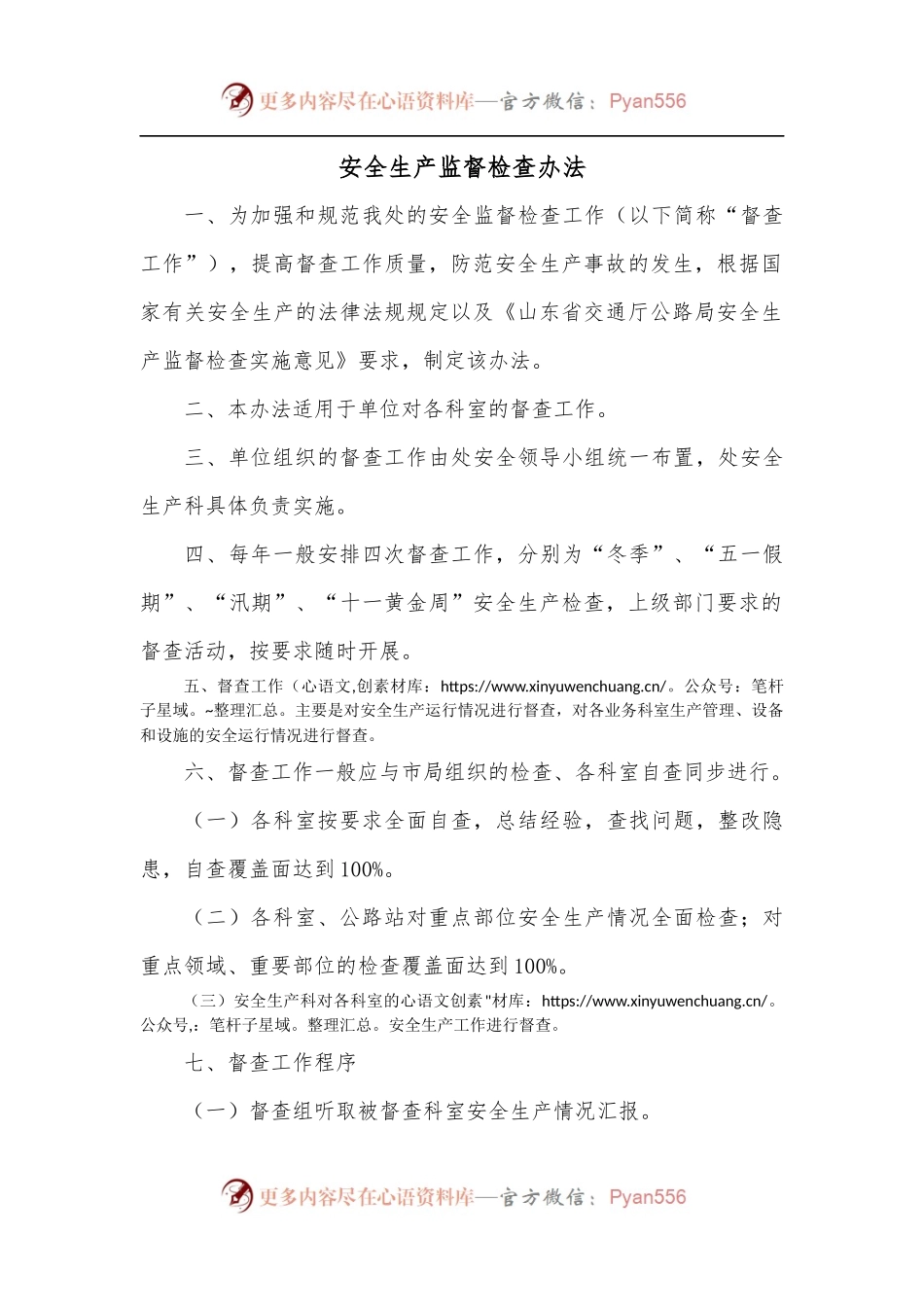 更多内容尽在心语资料库—官方微信：Pyan556

安全生产监督检查办法

一、为加强和规范我处的安全监督检查工作（以下简称“督查工作”），提高督查工作质量，防范安全生产事故的发生，根据国家有关安全生产的法律法规规定以及《山东省交通厅公路局安全生产监督检查实施意见》要求，制定该办法。

二、本办法适用于单位对各科室的督查工作。

三、单位组织的督查工作由处安全领导小组统一布置，处安全生产科具体负责实施。

四、每年一般安排四次督查工作，分别为“冬季”、“五一假期”、“汛期”、“十一黄金周”安全生产检查，上级部门要求的督查活动，按要求随时开展。

五、督查工作（心语文,创素材库：https://www.xinyuwenchuang.cn/。公众号：笔杆子星域。~整理汇总。主要是对安全生产运行情况进行督查，对各业务科室生产管理、设备和设施的安全运行情况进行督查。

六、督查工作一般应与市局组织的检查、各科室自查同步进行。

（一）各科室按要求全面自查，总结经验，查找问题，整改隐患，自查覆盖面达到100%。

（二）各科室、公路站对重点部位安全生产情况全面检查；对重点领域、重要部位的检查覆盖面达到100%。

（三）安全生产科对各科室的心语文创素"材库：https://www.xinyuwenchuang.cn/。公众号,：笔杆子星域。整理汇总。安全生产工作进行督查。

七、督查工作程序

（一）督查组听取被督查科室安全生产情况汇报。

更多内容尽在心语资料库—官方微信：Pyan556